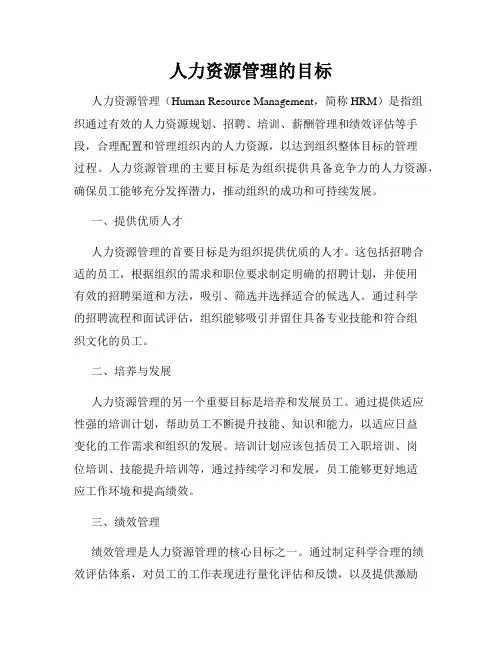 人力资源管理的目标

人力资源管理（Human Resource Management，简称 HRM）是指组织通过有效的人力资源规划、招聘、培训、薪酬管理和绩效评估等手段，合理配置和管理组织内的人力资源，以达到组织整体目标的管理过程。人力资源管理的主要目标是为组织提供具备竞争力的人力资源，确保员工能够充分发挥潜力，推动组织的成功和可持续发展。

一、提供优质人才

人力资源管理的首要目标是为组织提供优质的人才。这包括招聘合适的员工，根据组织的需求和职位要求制定明确的招聘计划，并使用有效的招聘渠道和方法，吸引、筛选并选择适合的候选人。通过科学的招聘流程和面试评估，组织能够吸引并留住具备专业技能和符合组织文化的员工。

二、培养与发展

人力资源管理的另一个重要目标是培养和发展员工。通过提供适应性强的培训计划，帮助员工不断提升技能、知识和能力，以适应日益变化的工作需求和组织的发展。培训计划应该包括员工入职培训、岗位培训、技能提升培训等，通过持续学习和发展，员工能够更好地适应工作环境和提高绩效。

三、绩效管理

绩效管理是人力资源管理的核心目标之一。通过制定科学合理的绩效评估体系，对员工的工作表现进行量化评估和反馈，以及提供激励